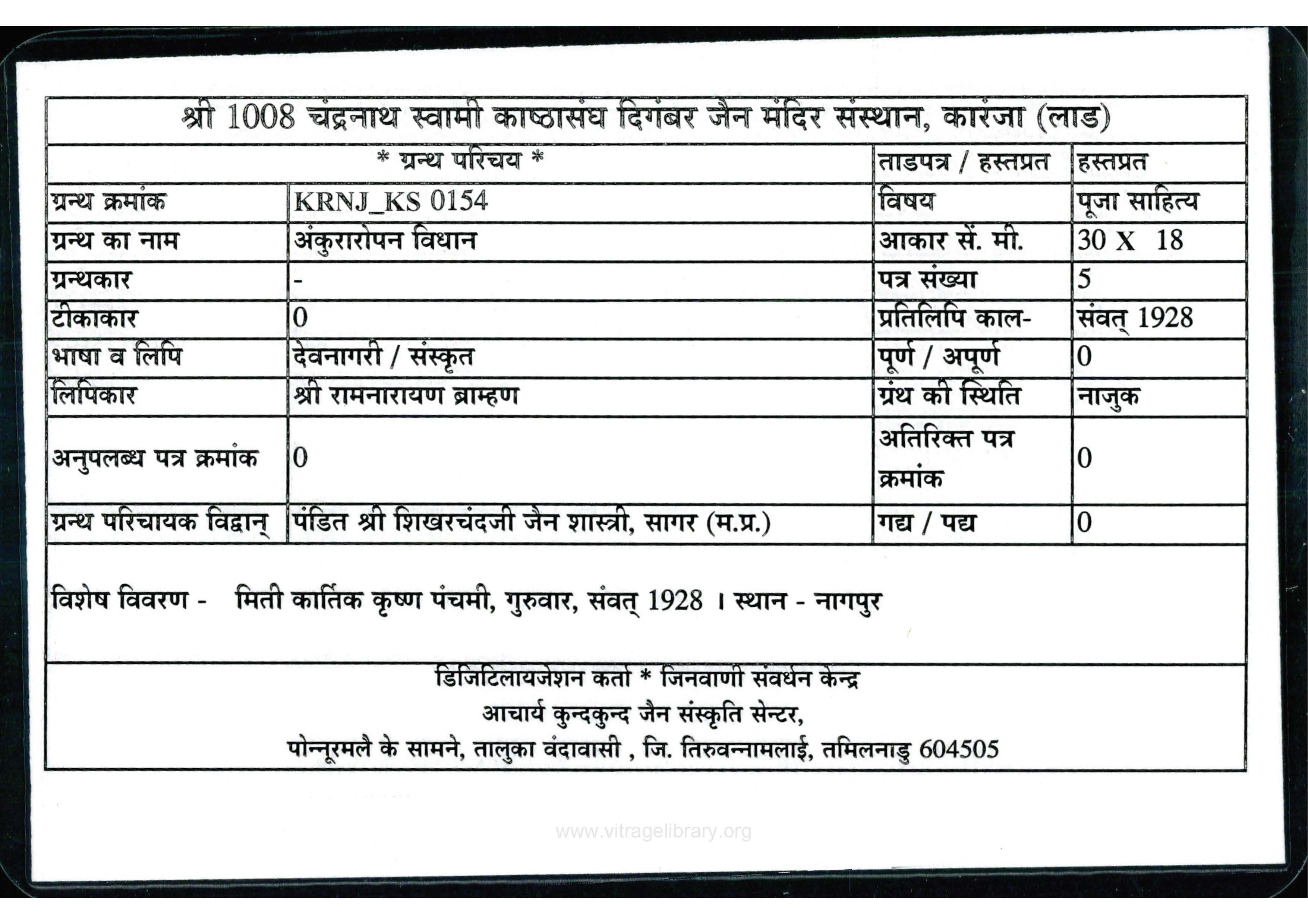 श्री 1008 चंद्रनाथ स्वामी काष्ठासंघ दिगंबर जैन मंदिर संस्थान, कारंजा (लाड)

| * ग्रन्थ परिचय * | | ताडपत्र / हस्तप्रत | हस्तप्रत |
|---|---|---|---|
| ग्रन्थ क्रमांक | KRNJ_KS 0154 | विषय | पूजा साहित्य |
| ग्रन्थ का नाम | अंकुरारोपन विधान | आकार सें. मी. | 30 X 18 |
| ग्रन्थकार | - | पत्र संख्या | 5 |
| टीकाकार | 0 | प्रतिलिपि काल- | संवत् 1928 |
| भाषा व लिपि | देवनागरी / संस्कृत | पूर्ण / अपूर्ण | 0 |
| लिपिकार | श्री रामनारायण ब्राम्हण | ग्रंथ की स्थिति | नाजुक |
| अनुपलब्ध पत्र क्रमांक | 0 | अतिरिक्त पत्र क्रमांक | 0 |
| ग्रन्थ परिचायक विद्वान् | पंडित श्री शिखरचंदजी जैन शास्त्री, सागर (म.प्र.) | गद्य / पद्य | 0 |

विशेष विवरण - मिती कार्तिक कृष्ण पंचमी, गुरुवार, संवत् 1928 । स्थान - नागपुर

डिजिटिलायजेशन कर्ता * जिनवाणी संवर्धन केन्द्र
आचार्य कुन्दकुन्द जैन संस्कृति सेन्टर,
पोन्नूरमलै के सामने, तालुका वंदावासी , जि. तिरुवन्नामलाई, तमिलनाडु 604505

www.vitragelibrary.org